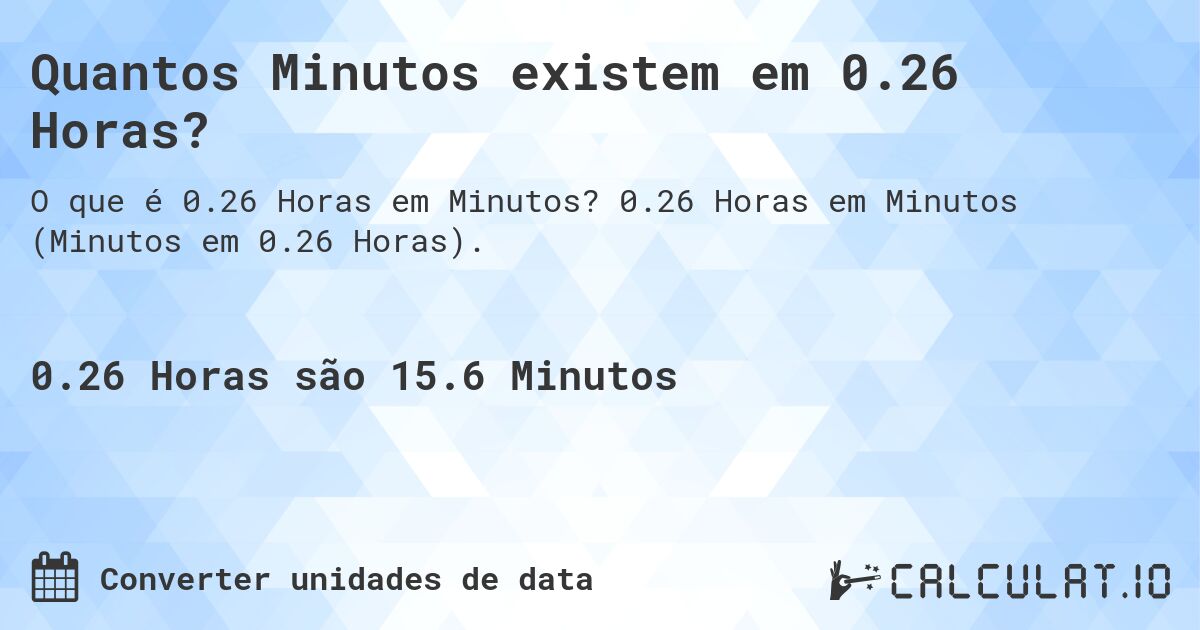 Quantos Minutos existem em 0.26 Horas?

O que é 0.26 Horas em Minutos? 0.26 Horas em Minutos (Minutos em 0.26 Horas).

0.26 Horas são 15.6 Minutos

Converter unidades de data

CALCULAT.IO